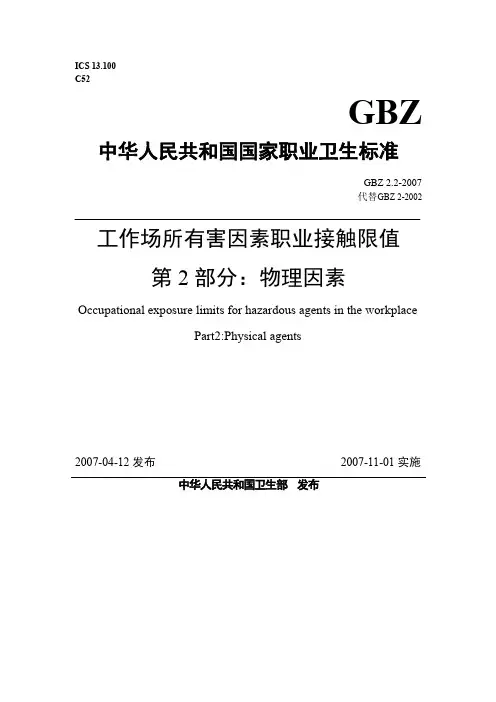 ICS 13.100
C52

GBZ

中华人民共和国国家职业卫生标准

GBZ 2.2-2007
代替GBZ 2-2002

工作场所有害因素职业接触限值

第2部分：物理因素

Occupational exposure limits for hazardous agents in the workplace

Part2:Physical agents

2007-04-12发布 2007-11-01实施

中华人民共和国卫生部 发布